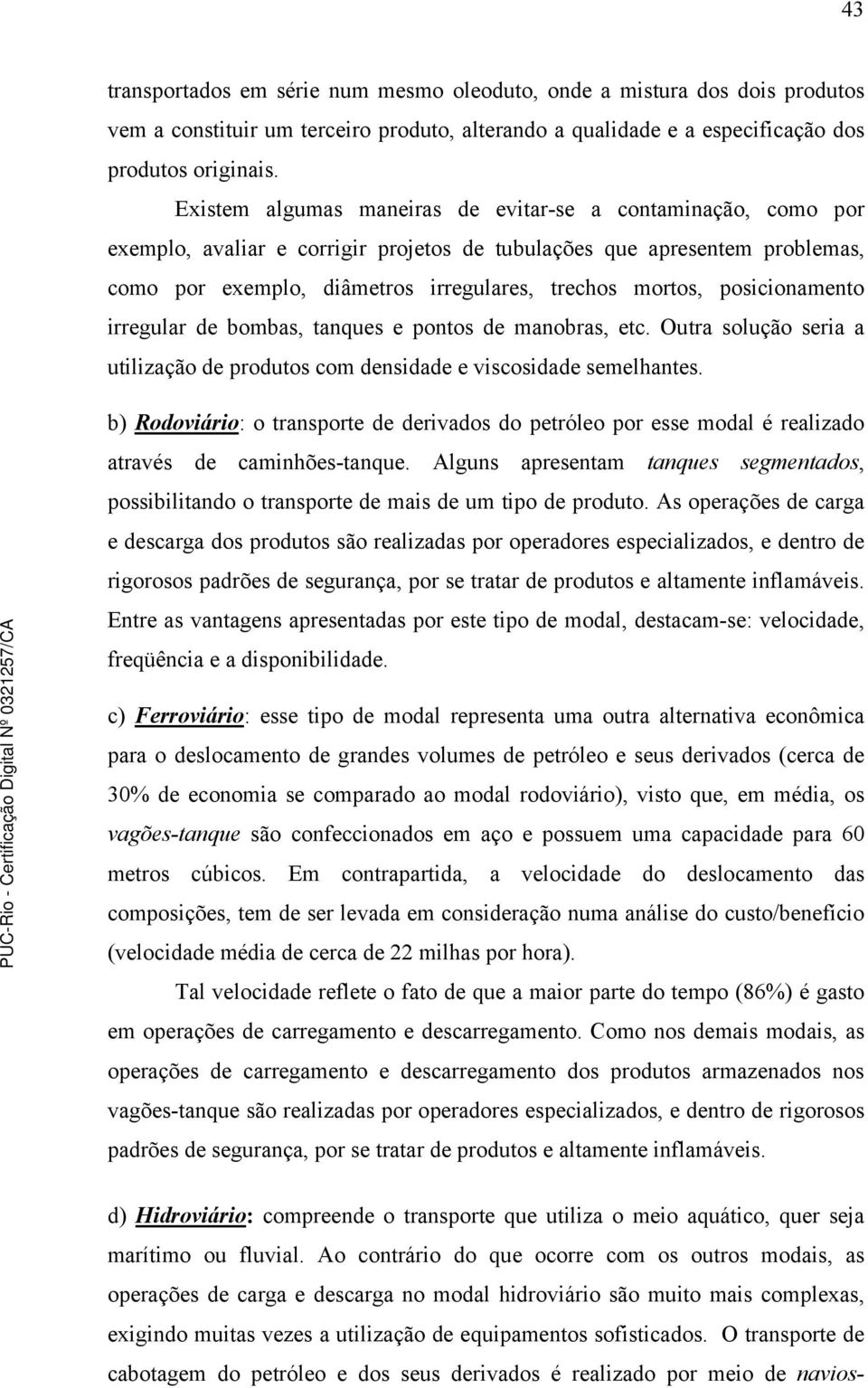 43

transportados em série num mesmo oleoduto, onde a mistura dos dois produtos vem a constituir um terceiro produto, alterando a qualidade e a especificação dos produtos originais.

Existem algumas maneiras de evitar-se a contaminação, como por exemplo, avaliar e corrigir projetos de tubulações que apresentem problemas, como por exemplo, diâmetros irregulares, trechos mortos, posicionamento irregular de bombas, tanques e pontos de manobras, etc. Outra solução seria a utilização de produtos com densidade e viscosidade semelhantes.

b) Rodoviário: o transporte de derivados do petróleo por esse modal é realizado através de caminhões-tanque. Alguns apresentam tanques segmentados, possibilitando o transporte de mais de um tipo de produto. As operações de carga e descarga dos produtos são realizadas por operadores especializados, e dentro de rigorosos padrões de segurança, por se tratar de produtos e altamente inflamáveis. Entre as vantagens apresentadas por este tipo de modal, destacam-se: velocidade, freqüência e a disponibilidade.

c) Ferroviário: esse tipo de modal representa uma outra alternativa econômica para o deslocamento de grandes volumes de petróleo e seus derivados (cerca de 30% de economia se comparado ao modal rodoviário), visto que, em média, os vagões-tanque são confeccionados em aço e possuem uma capacidade para 60 metros cúbicos. Em contrapartida, a velocidade do deslocamento das composições, tem de ser levada em consideração numa análise do custo/benefício (velocidade média de cerca de 22 milhas por hora).

Tal velocidade reflete o fato de que a maior parte do tempo (86%) é gasto em operações de carregamento e descarregamento. Como nos demais modais, as operações de carregamento e descarregamento dos produtos armazenados nos vagões-tanque são realizadas por operadores especializados, e dentro de rigorosos padrões de segurança, por se tratar de produtos e altamente inflamáveis.

d) Hidroviário: compreende o transporte que utiliza o meio aquático, quer seja marítimo ou fluvial. Ao contrário do que ocorre com os outros modais, as operações de carga e descarga no modal hidroviário são muito mais complexas, exigindo muitas vezes a utilização de equipamentos sofisticados. O transporte de cabotagem do petróleo e dos seus derivados é realizado por meio de navios-

PUC-Rio - Certificação Digital Nº 0321257/CA